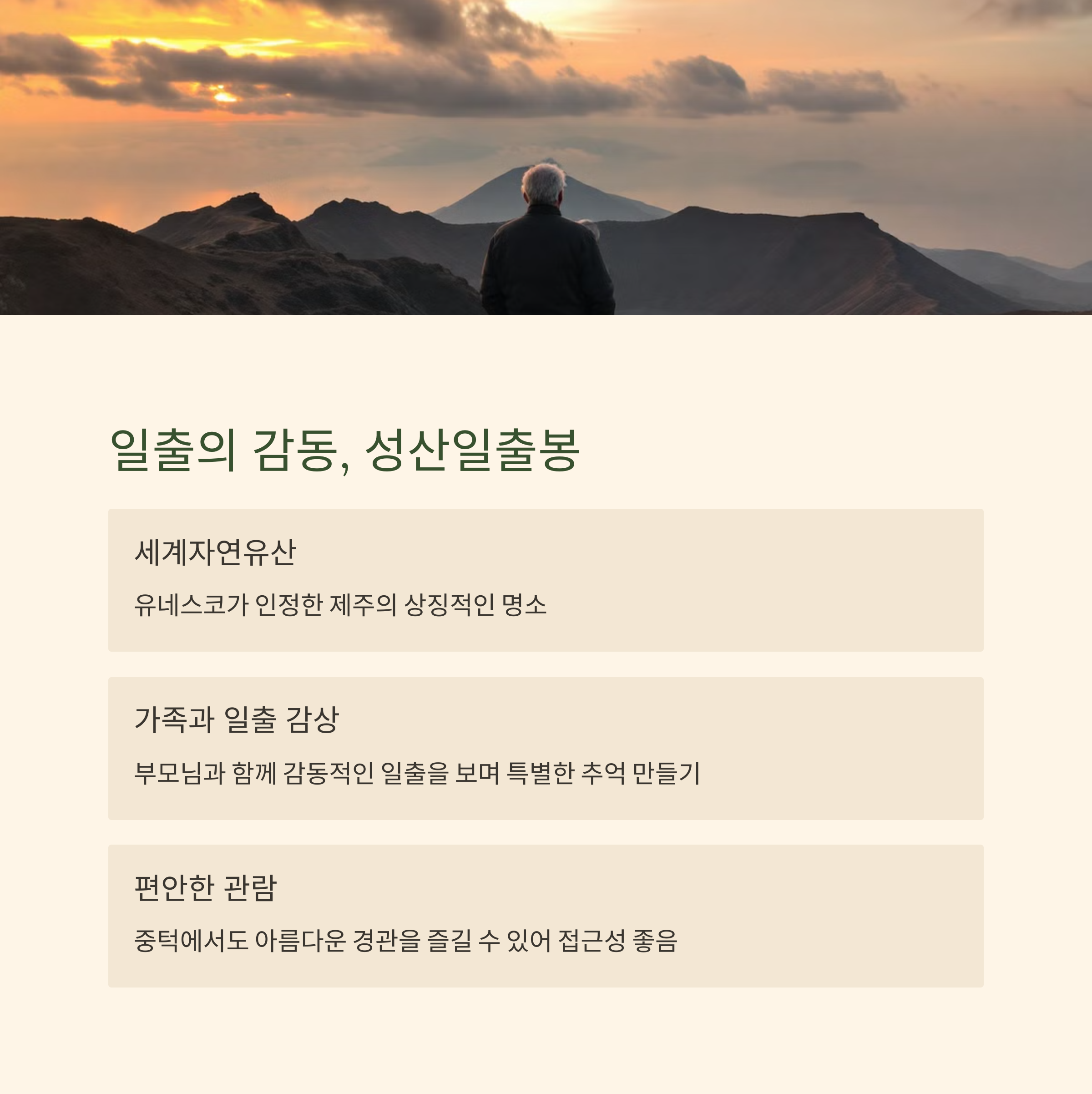 일출의 감동, 성산일출봉

세계자연유산

유네스코가 인정한 제주의 상징적인 명소

가족과 일출 감상

부모님과 함께 감동적인 일출을 보며 특별한 추억 만들기

편안한 관람

중턱에서도 아름다운 경관을 즐길 수 있어 접근성 좋음